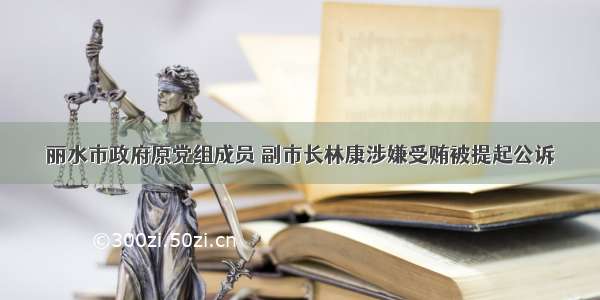 丽水市政府原党组成员 副市长林康涉嫌受贿被提起公诉

©300zi.50zi.cn